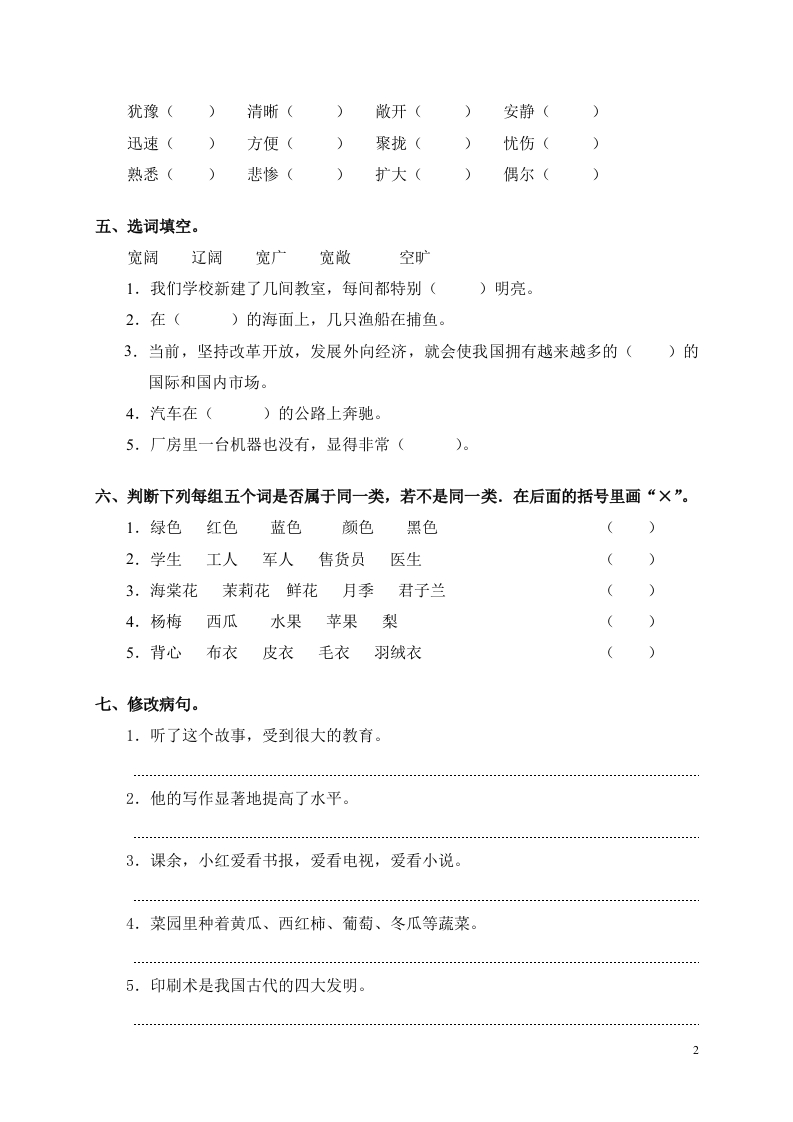 犹豫（　　）　清晰（　　）　敞开（　　）　安静（　　）
迅速（　　）　方便（　　）　聚拢（　　）　忧伤（　　）
熟悉（　　）　悲惨（　　）　扩大（　　）　偶尔（　　）

五、选词填空。

宽阔　辽阔　宽广　宽敞　空旷

1．我们学校新建了几间教室，每间都特别（　　）明亮。

2．在（　　）的海面上，几只渔船在捕鱼。

3．当前，坚持改革开放，发展外向经济，就会使我国拥有越来越多的（　　）的国际和国内市场。

4．汽车在（　　）的公路上奔驰。

5．厂房里一台机器也没有，显得非常（　　）。

六、判断下列每组五个词是否属于同一类，若不是同一类．在后面的括号里画“×”。

1．绿色　红色　蓝色　颜色　黑色　（　　）

2．学生　工人　军人　售货员　医生　（　　）

3．海棠花　茉莉花　鲜花　月季　君子兰　（　　）

4．杨梅　西瓜　水果　苹果　梨　（　　）

5．背心　布衣　皮衣　毛衣　羽绒衣　（　　）

七、修改病句。

1．听了这个故事，受到很大的教育。

2．他的写作显著地提高了水平。

3．课余，小红爱看书报，爱看电视，爱看小说。

4．菜园里种着黄瓜、西红柿、葡萄、冬瓜等蔬菜。

5．印刷术是我国古代的四大发明。

2